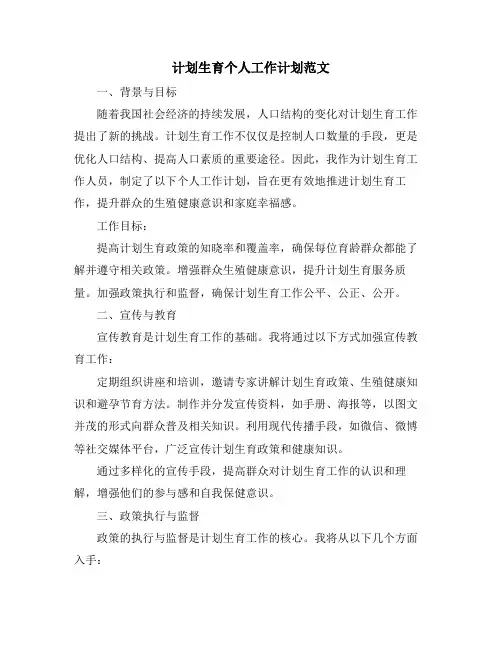 计划生育个人工作计划范文

一、背景与目标

随着我国社会经济的持续发展，人口结构的变化对计划生育工作提出了新的挑战。计划生育工作不仅仅是控制人口数量的手段，更是优化人口结构、提高人口素质的重要途径。因此，我作为计划生育工作人员，制定了以下个人工作计划，旨在更有效地推进计划生育工作，提升群众的生殖健康意识和家庭幸福感。

工作目标：

提高计划生育政策的知晓率和覆盖率，确保每位育龄群众都能了解并遵守相关政策。增强群众生殖健康意识，提升计划生育服务质量。加强政策执行和监督，确保计划生育工作公平、公正、公开。

二、宣传与教育

宣传教育是计划生育工作的基础。我将通过以下方式加强宣传教育工作：

定期组织讲座和培训，邀请专家讲解计划生育政策、生殖健康知识和避孕节育方法。制作并分发宣传资料，如手册、海报等，以图文并茂的形式向群众普及相关知识。利用现代传播手段，如微信、微博等社交媒体平台，广泛宣传计划生育政策和健康知识。

通过多样化的宣传手段，提高群众对计划生育工作的认识和理解，增强他们的参与感和自我保健意识。

三、政策执行与监督

政策的执行与监督是计划生育工作的核心。我将从以下几个方面入手：